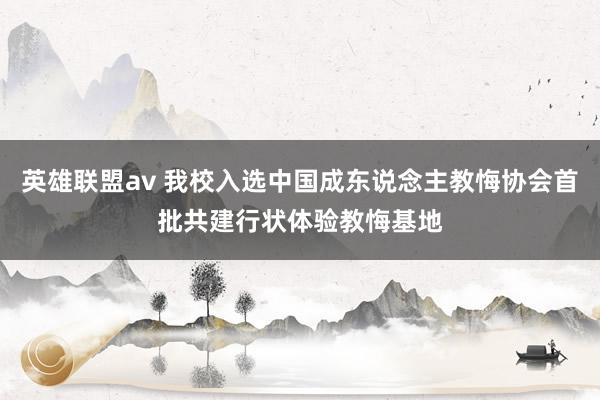 英雄联盟av 我校入选中国成东说念主教悔协会首批共建行状体验教悔基地